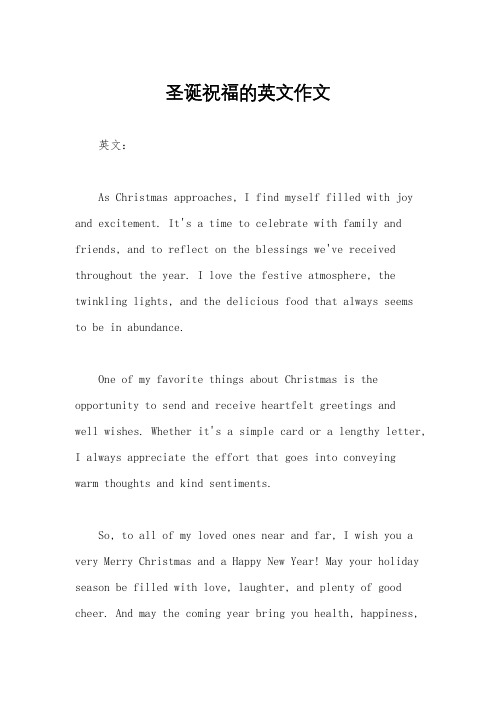 圣诞祝福的英文作文

英文：

As Christmas approaches, I find myself filled with joy and excitement. It's a time to celebrate with family and friends, and to reflect on the blessings we've received throughout the year. I love the festive atmosphere, the twinkling lights, and the delicious food that always seems to be in abundance.

One of my favorite things about Christmas is the opportunity to send and receive heartfelt greetings and well wishes. Whether it's a simple card or a lengthy letter, I always appreciate the effort that goes into conveying warm thoughts and kind sentiments.

So, to all of my loved ones near and far, I wish you a very Merry Christmas and a Happy New Year! May your holiday season be filled with love, laughter, and plenty of good cheer. And may the coming year bring you health, happiness,